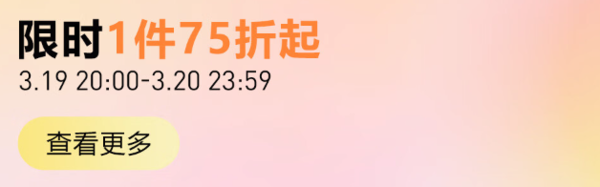 限时1件75折起
3.19 20:00-3.20 23:59

查看更多